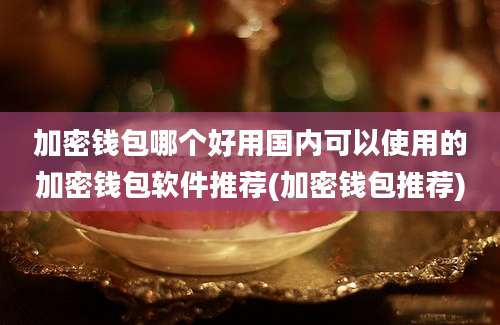 加密钱包哪个好用国内可以使用的加密钱包软件推荐(加密钱包推荐)